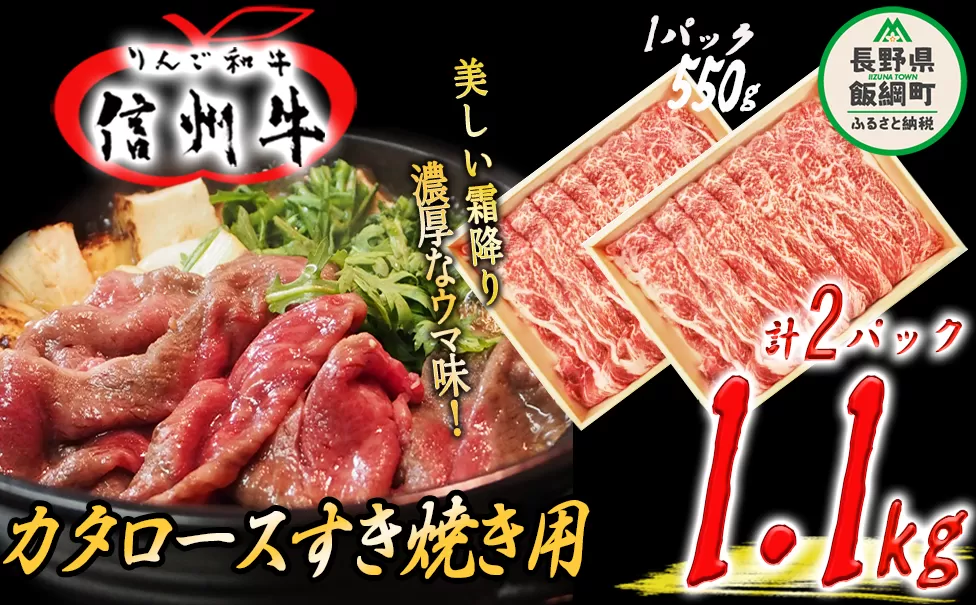 りんご和牛
信州牛

美しい霜降り
濃厚なウマ味!

1パック
550g

長野県
IIZUNA TOWN
飯綱町
ふるさと納税

計2パック
1.1kg

カタロースすき焼き用